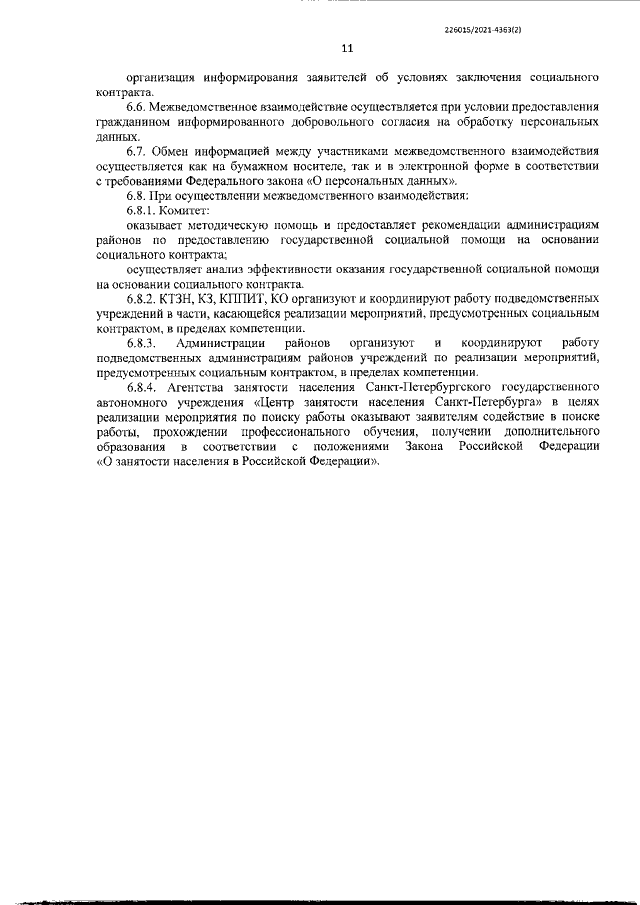 226015/2021-4363(2)

11

организация информирования заявителей об условиях заключения социального контракта.

6.6. Межведомственное взаимодействие осуществляется при условии предоставления гражданином информированного добровольного согласия на обработку персональных данных.

6.7. Обмен информацией между участниками межведомственного взаимодействия осуществляется как на бумажном носителе, так и в электронной форме в соответствии с требованиями Федерального закона «О персональных данных».

6.8. При осуществлении межведомственного взаимодействия:

6.8.1. Комитет:

оказывает методическую помощь и предоставляет рекомендации администрациям районов по предоставлению государственной социальной помощи на основании социального контракта;

осуществляет анализ эффективности оказания государственной социальной помощи на основании социального контракта.

6.8.2. КТЗН, КЗ, КППИТ, КО организуют и координируют работу подведомственных учреждений в части, касающейся реализации мероприятий, предусмотренных социальным контрактом, в пределах компетенции.

6.8.3. Администрации районов организуют и координируют работу подведомственных администрациям районов учреждений по реализации мероприятий, предусмотренных социальным контрактом, в пределах компетенции.

6.8.4. Агентства занятости населения Санкт-Петербургского государственного автономного учреждения «Центр занятости населения Санкт-Петербурга» в целях реализации мероприятия по поиску работы оказывают заявителям содействие в поиске работы, прохождении профессионального обучения, получении дополнительного образования в соответствии с положениями Закона Российской Федерации «О занятости населения в Российской Федерации».